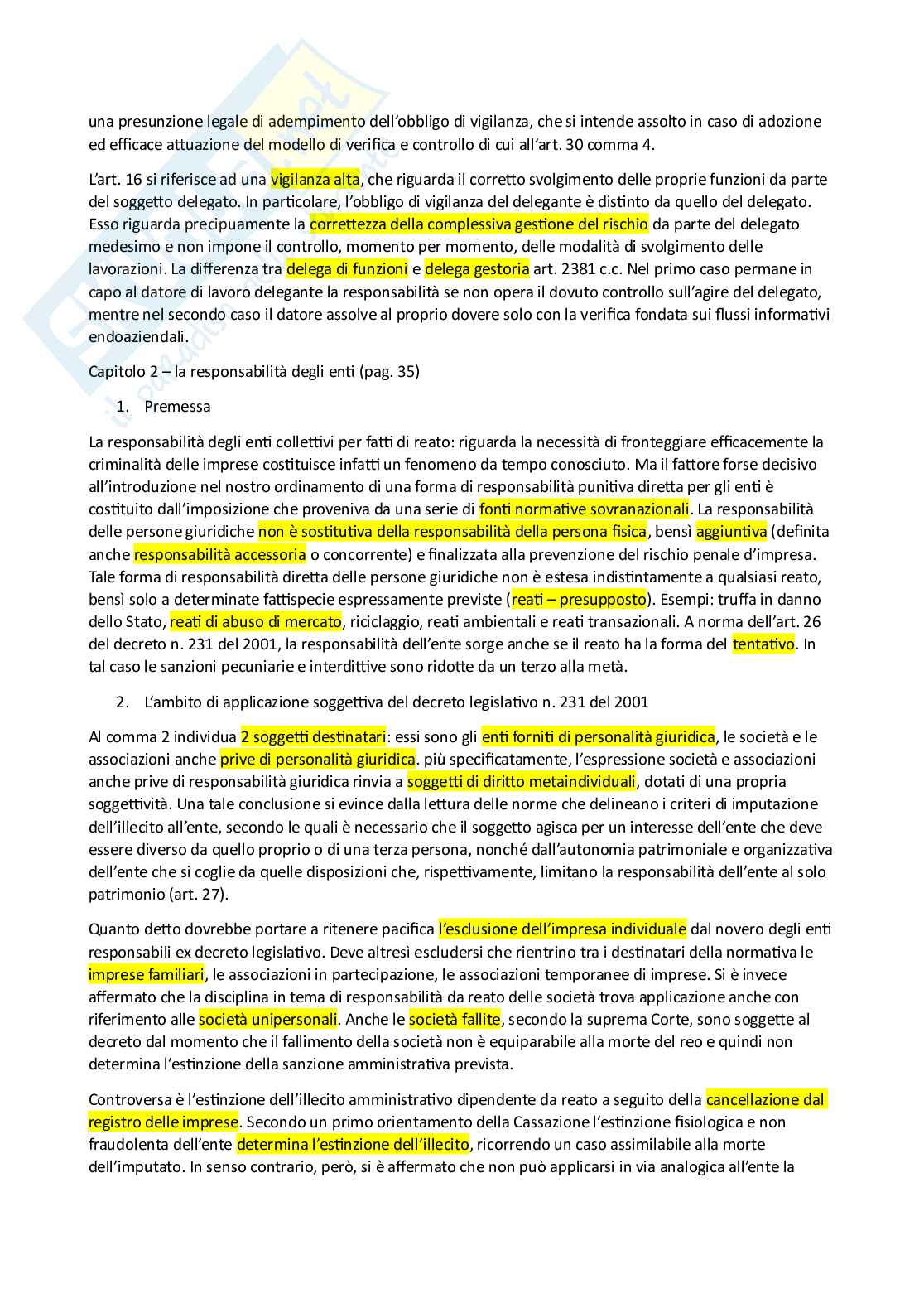 una presunzione legale di adempimento dell'obbligo di vigilanza, che si intende assolto in caso di adozione ed efficace attuazione del modello di verifica e controllo di cui all'art. 30 comma 4.

L'art. 16 si riferisce ad una vigilanza alta, che riguarda il corretto svolgimento delle proprie funzioni da parte del soggetto delegato. In particolare, l'obbligo di vigilanza del delegante è distinto da quello del delegato. Esso riguarda precipuamente la correttezza della complessiva gestione del rischio da parte del delegato medesimo e non impone il controllo, momento per momento, delle modalità di svolgimento delle lavorazioni. La differenza tra delega di funzioni e delega gestoria art. 2381 c.c. Nel primo caso permane in capo al datore di lavoro delegante la responsabilità se non opera il dovuto controllo sull'agire del delegato, mentre nel secondo caso il datore assolve al proprio dovere solo con la verifica fondata sui flussi informativi endoaziendali.

Capitolo 2 – la responsabilità degli enti (pag. 35)

1. Premessa

La responsabilità degli enti collettivi per fatti di reato: riguarda la necessità di fronteggiare efficacemente la criminalità delle imprese costituisce infatti un fenomeno da tempo conosciuto. Ma il fattore forse decisivo all'introduzione nel nostro ordinamento di una forma di responsabilità punitiva diretta per gli enti è costituito dall'imposizione che proveniva da una serie di fonti normative sovranazionali. La responsabilità delle persone giuridiche non è sostitutiva della responsabilità della persona fisica, bensì aggiuntiva (definita anche responsabilità accessoria o concorrente) e finalizzata alla prevenzione del rischio penale d'impresa. Tale forma di responsabilità diretta delle persone giuridiche non è estesa indistintamente a qualsiasi reato, bensì solo a determinate fattispecie espressamente previste (reati – presupposto). Esempi: truffa in danno dello Stato, reati di abuso di mercato, riciclaggio, reati ambientali e reati transazionali. A norma dell'art. 26 del decreto n. 231 del 2001, la responsabilità dell'ente sorge anche se il reato ha la forma del tentativo. In tal caso le sanzioni pecuniarie e interdittive sono ridotte da un terzo alla metà.

2. L'ambito di applicazione soggettiva del decreto legislativo n. 231 del 2001

Al comma 2 individua 2 soggetti destinatari: essi sono gli enti forniti di personalità giuridica, le società e le associazioni anche prive di personalità giuridica. più specificatamente, l'espressione società e associazioni anche prive di responsabilità giuridica rinvia a soggetti di diritto metaindividuali, dotati di una propria soggettività. Una tale conclusione si evince dalla lettura delle norme che delineano i criteri di imputazione dell'illecito all'ente, secondo le quali è necessario che il soggetto agisca per un interesse dell'ente che deve essere diverso da quello proprio o di una terza persona, nonché dall'autonomia patrimoniale e organizzativa dell'ente che si coglie da quelle disposizioni che, rispettivamente, limitano la responsabilità dell'ente al solo patrimonio (art. 27).

Quanto detto dovrebbe portare a ritenere pacifica l'esclusione dell'impresa individuale dal novero degli enti responsabili ex decreto legislativo. Deve altresì escludersi che rientrino tra i destinatari della normativa le imprese familiari, le associazioni in partecipazione, le associazioni temporanee di imprese. Si è invece affermato che la disciplina in tema di responsabilità da reato delle società trova applicazione anche con riferimento alle società unipersonali. Anche le società fallite, secondo la suprema Corte, sono soggette al decreto dal momento che il fallimento della società non è equiparabile alla morte del reo e quindi non determina l'estinzione della sanzione amministrativa prevista.

Controversa è l'estinzione dell'illecito amministrativo dipendente da reato a seguito della cancellazione dal registro delle imprese. Secondo un primo orientamento della Cassazione l'estinzione fisiologica e non fraudolenta dell'ente determina l'estinzione dell'illecito, ricorrendo un caso assimilabile alla morte dell'imputato. In senso contrario, però, si è affermato che non può applicarsi in via analogica all'ente la